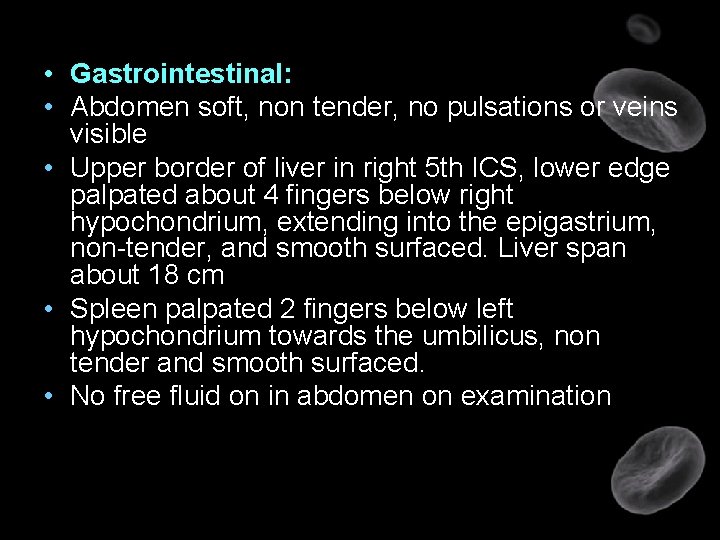 • Gastrointestinal:
• Abdomen soft, non tender, no pulsations or veins visible
• Upper border of liver in right 5th ICS, lower edge palpated about 4 fingers below right hypochondrium, extending into the epigastrium, non-tender, and smooth surfaced. Liver span about 18 cm
• Spleen palpated 2 fingers below left hypochondrium towards the umbilicus, non tender and smooth surfaced.
• No free fluid on in abdomen on examination